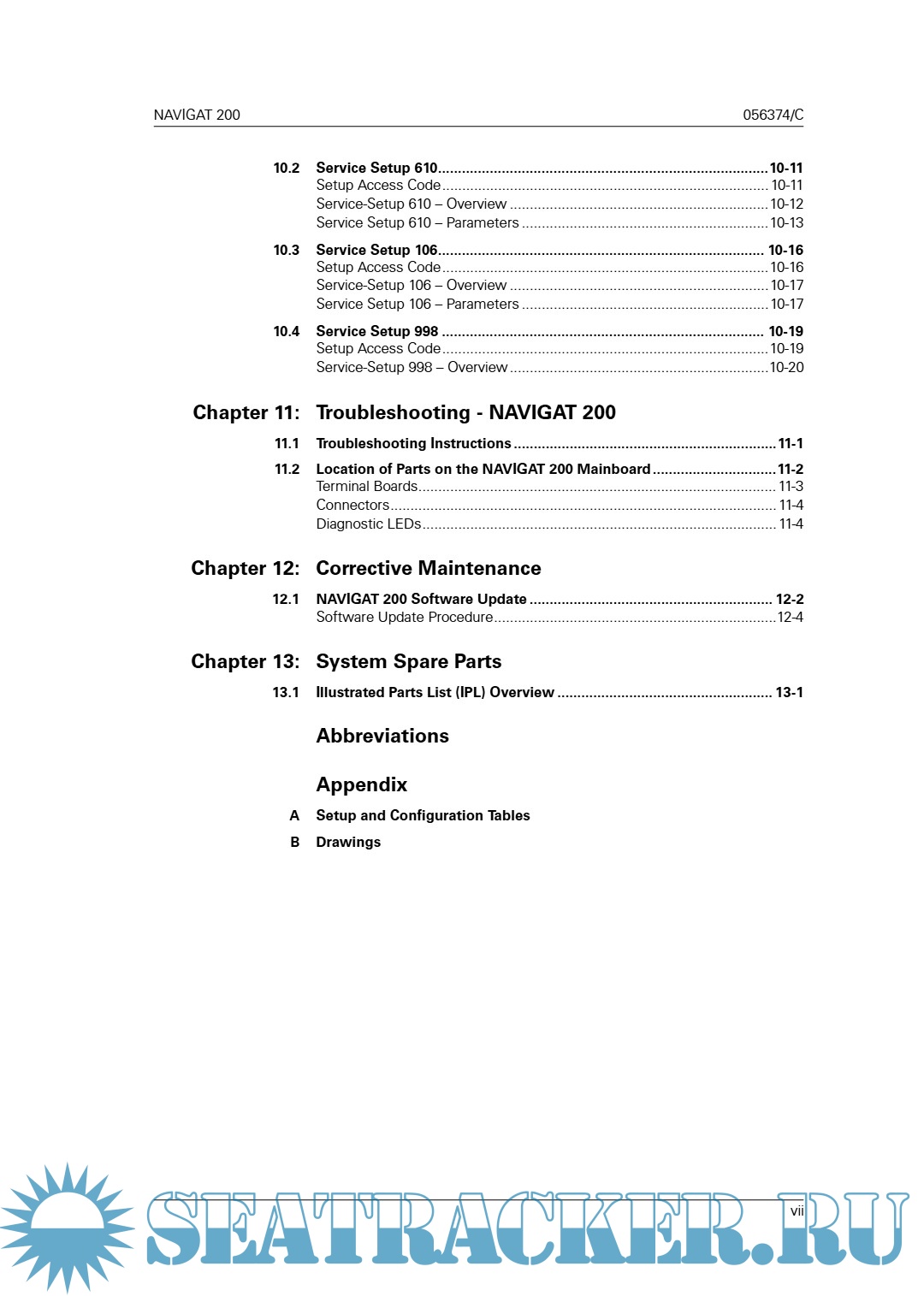 NAVIGAT 200 056374/C

10.2 Service Setup 610 ........ 10-11
Setup Access Code ........ 10-11
Service-Setup 610 – Overview ........ 10-12
Service Setup 610 – Parameters ........ 10-13

10.3 Service Setup 106 ........ 10-16
Setup Access Code ........ 10-16
Service-Setup 106 – Overview ........ 10-17
Service Setup 106 – Parameters ........ 10-17

10.4 Service Setup 998 ........ 10-19
Setup Access Code ........ 10-19
Service-Setup 998 – Overview ........ 10-20

Chapter 11: Troubleshooting - NAVIGAT 200

11.1 Troubleshooting Instructions ........ 11-1

11.2 Location of Parts on the NAVIGAT 200 Mainboard ........ 11-2
Terminal Boards ........ 11-3
Connectors ........ 11-4
Diagnostic LEDs ........ 11-4

Chapter 12: Corrective Maintenance

12.1 NAVIGAT 200 Software Update ........ 12-2
Software Update Procedure ........ 12-4

Chapter 13: System Spare Parts

13.1 Illustrated Parts List (IPL) Overview ........ 13-1

Abbreviations

Appendix

A Setup and Configuration Tables

B Drawings

vii

SEATRACKER.RU